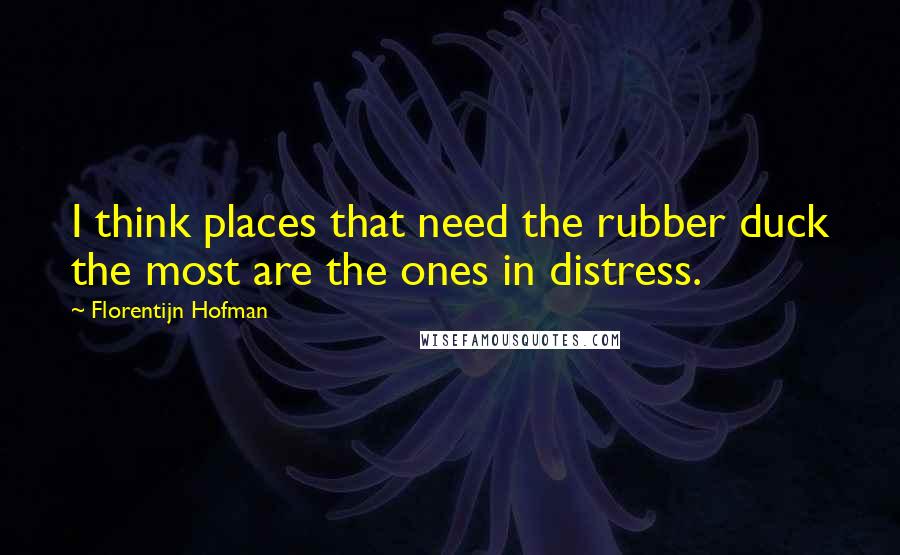 I think places that need the rubber duck the most are the ones in distress.

~ Florentijn Hofman

WISEFAMOUSQUOTES.COM